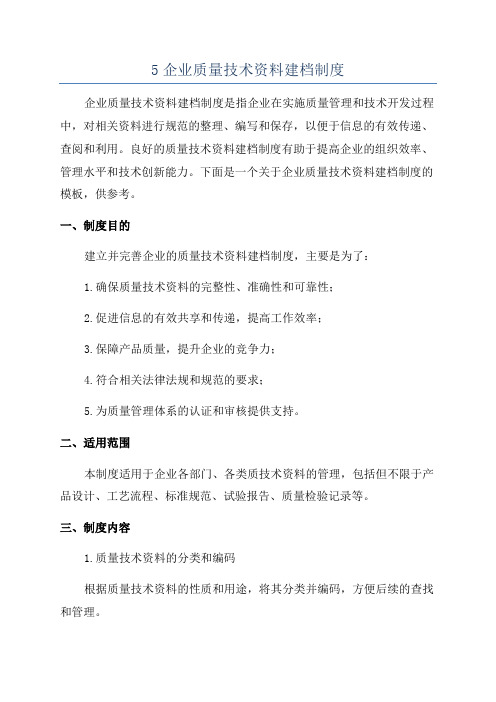 5 企业质量技术资料建档制度

企业质量技术资料建档制度是指企业在实施质量管理和技术开发过程中，对相关资料进行规范的整理、编写和保存，以便于信息的有效传递、查阅和利用。良好的质量技术资料建档制度有助于提高企业的组织效率、管理水平和技术创新能力。下面是一个关于企业质量技术资料建档制度的模板，供参考。

一、制度目的

建立并完善企业的质量技术资料建档制度，主要是为了：

1.确保质量技术资料的完整性、准确性和可靠性；

2.促进信息的有效共享和传递，提高工作效率；

3.保障产品质量，提升企业的竞争力；

4.符合相关法律法规和规范的要求；

5.为质量管理体系的认证和审核提供支持。

二、适用范围

本制度适用于企业各部门、各类质技术资料的管理，包括但不限于产品设计、工艺流程、标准规范、试验报告、质量检验记录等。

三、制度内容

1.质量技术资料的分类和编码

根据质量技术资料的性质和用途，将其分类并编码，方便后续的查找和管理。